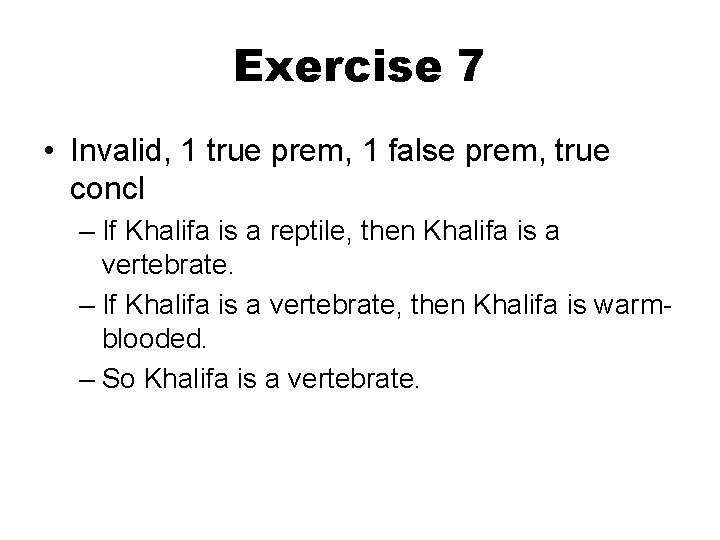 Exercise 7

• Invalid, 1 true prem, 1 false prem, true concl

– If Khalifa is a reptile, then Khalifa is a vertebrate.

– If Khalifa is a vertebrate, then Khalifa is warm-blooded.

– So Khalifa is a vertebrate.